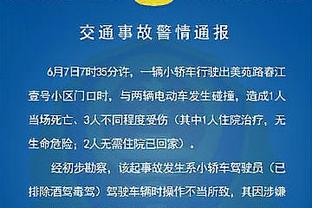 交通事故警情通报

6月7日7时35分许，一辆小轿车行驶出美苑路春江壹号小区门口时，与两辆电动车发生碰撞，造成1人当场死亡、3人不同程度受伤（其中1人住院治疗，无生命危险；2人无需住院已回家）。

经初步勘察，该起事故发生系小轿车驾驶员（已排除酒驾毒驾）驾驶车辆时操作不当所致，其因涉嫌